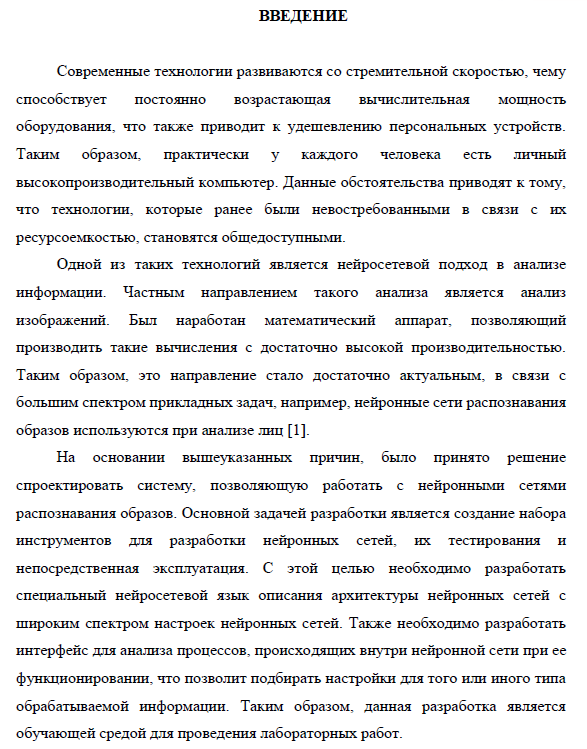 ВВЕДЕНИЕ

Современные технологии развиваются со стремительной скоростью, чему способствует постоянно возрастающая вычислительная мощность оборудования, что также приводит к удешевлению персональных устройств. Таким образом, практически у каждого человека есть личный высокопроизводительный компьютер. Данные обстоятельства приводят к тому, что технологии, которые ранее были невостребованными в связи с их ресурсоемкостью, становятся общедоступными.

Одной из таких технологий является нейросетевой подход в анализе информации. Частным направлением такого анализа является анализ изображений. Был наработан математический аппарат, позволяющий производить такие вычисления с достаточно высокой производительностью. Таким образом, это направление стало достаточно актуальным, в связи с большим спектром прикладных задач, например, нейронные сети распознавания образов используются при анализе лиц [1].

На основании вышеуказанных причин, было принято решение спроектировать систему, позволяющую работать с нейронными сетями распознавания образов. Основной задачей разработки является создание набора инструментов для разработки нейронных сетей, их тестирования и непосредственная эксплуатация. С этой целью необходимо разработать специальный нейросетевой язык описания архитектуры нейронных сетей с широким спектром настроек нейронных сетей. Также необходимо разработать интерфейс для анализа процессов, происходящих внутри нейронной сети при ее функционировании, что позволит подбирать настройки для того или иного типа обрабатываемой информации. Таким образом, данная разработка является обучающей средой для проведения лабораторных работ.